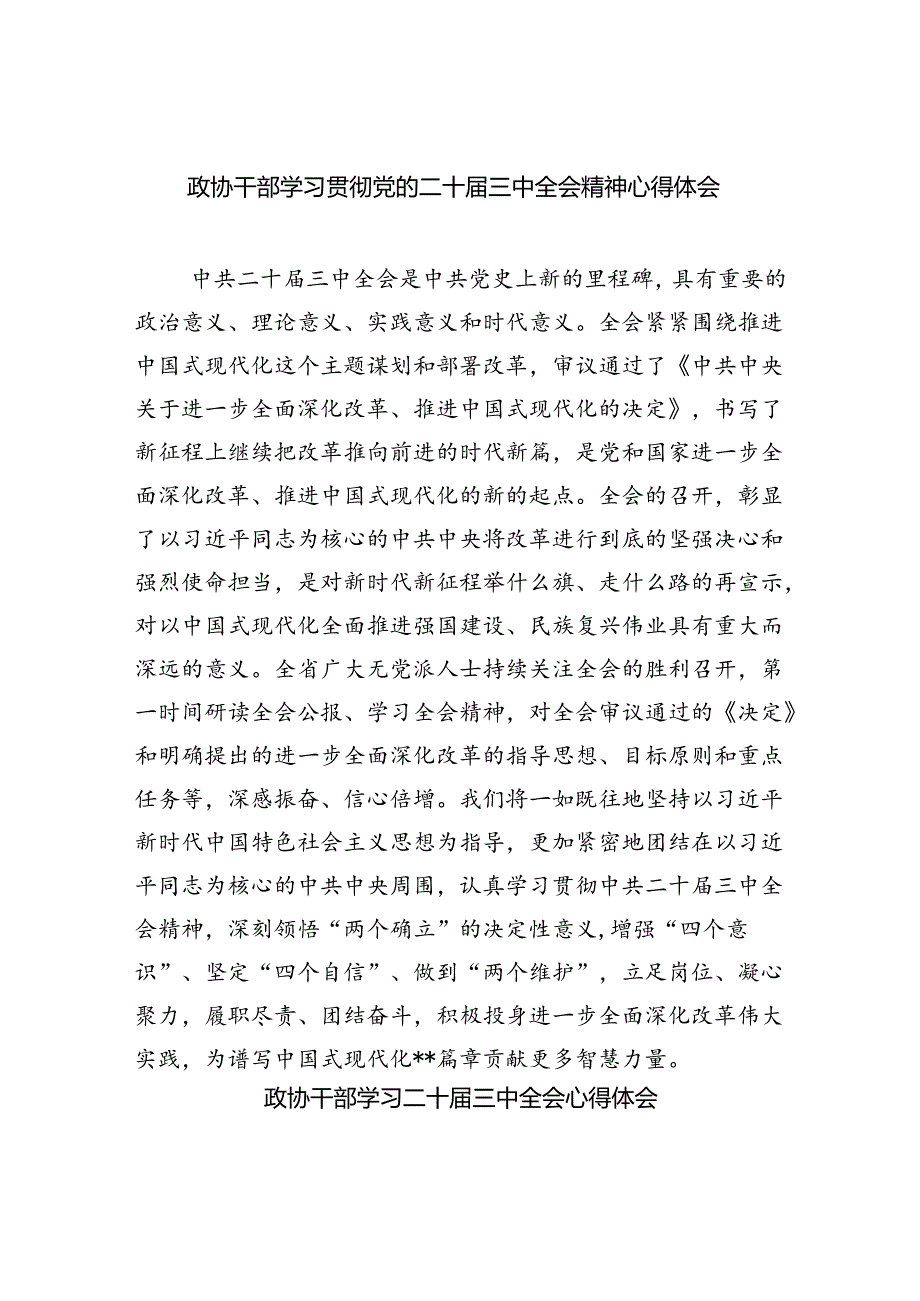 政协干部学习贯彻党的二十届三中全会精神心得体会

中共二十届三中全会是中共党史上新的里程碑，具有重要的政治意义、理论意义、实践意义和时代意义。全会紧紧围绕推进中国式现代化这个主题谋划和部署改革，审议通过了《中共中央关于进一步全面深化改革、推进中国式现代化的决定》，书写了新征程上继续把改革推向前进的时代新篇，是党和国家进一步全面深化改革、推进中国式现代化的新的起点。全会的召开，彰显了以习近平同志为核心的中共中央将改革进行到底的坚强决心和强烈使命担当，是对新时代新征程举什么旗、走什么路的再宣示，对以中国式现代化全面推进强国建设、民族复兴伟业具有重大而深远的意义。全省广大无党派人士持续关注全会的胜利召开，第一时间研读全会公报、学习全会精神，对全会审议通过的《决定》和明确提出的进一步全面深化改革的指导思想、目标原则和重点任务等，深感振奋、信心倍增。我们将一如既往地坚持以习近平新时代中国特色社会主义思想为指导，更加紧密地团结在以习近平同志为核心的中共中央周围，认真学习贯彻中共二十届三中全会精神，深刻领悟“两个确立”的决定性意义，增强“四个意识”、坚定“四个自信”、做到“两个维护”，立足岗位、凝心聚力，履职尽责、团结奋斗，积极投身进一步全面深化改革伟大实践，为谱写中国式现代化**篇章贡献更多智慧力量。

政协干部学习二十届三中全会心得体会